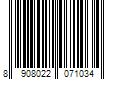 8 908022 071034